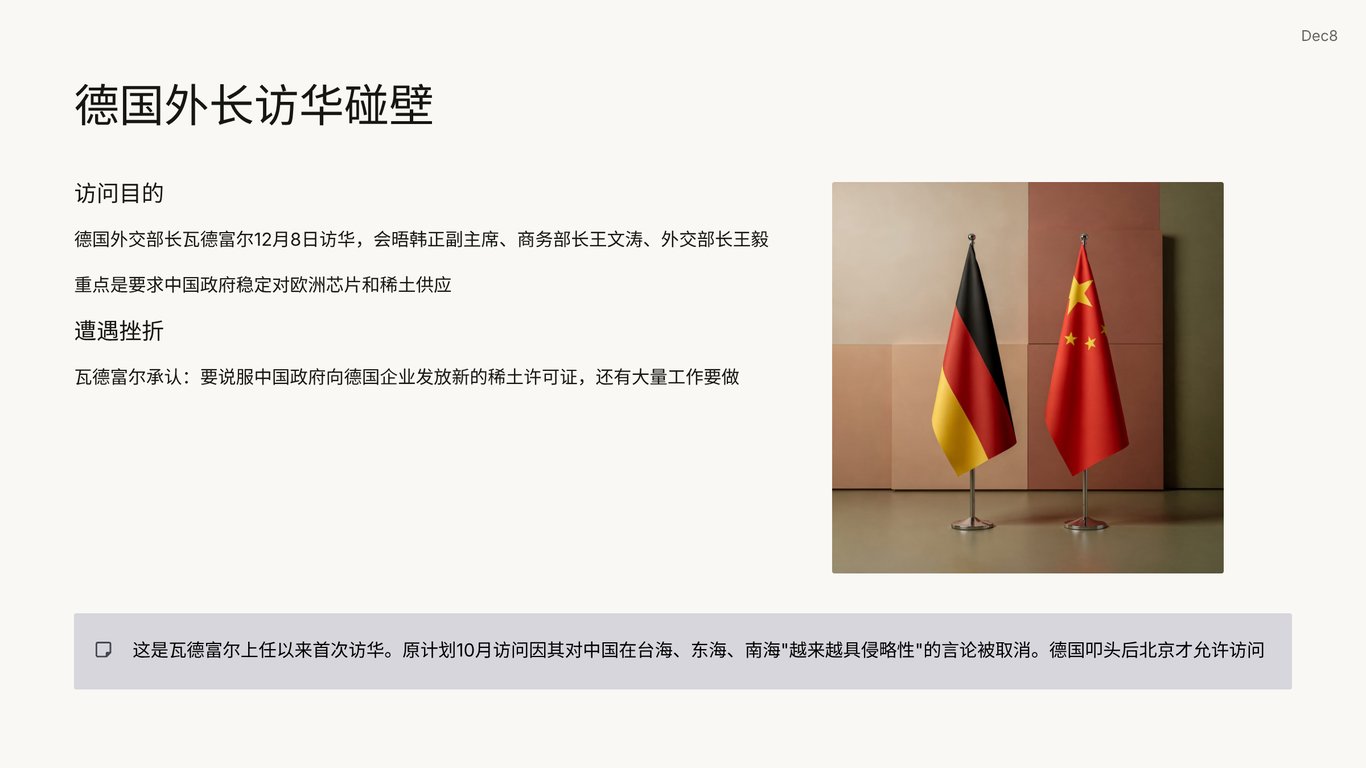 Dec8

德国外长访华碰壁

访问目的

德国外交部长瓦德富尔12月8日访华，会晤韩正副主席、商务部长王文涛、外交部长王毅

重点是要求中国政府稳定对欧洲芯片和稀土供应

遭遇挫折

瓦德富尔承认：要说服中国政府向德国企业发放新的稀土许可证，还有大量工作要做

这是瓦德富尔上任以来首次访华。原计划10月访问因其对中国在台海、东海、南海“越来越具侵略性”的言论被取消。德国叩头后北京才允许访问